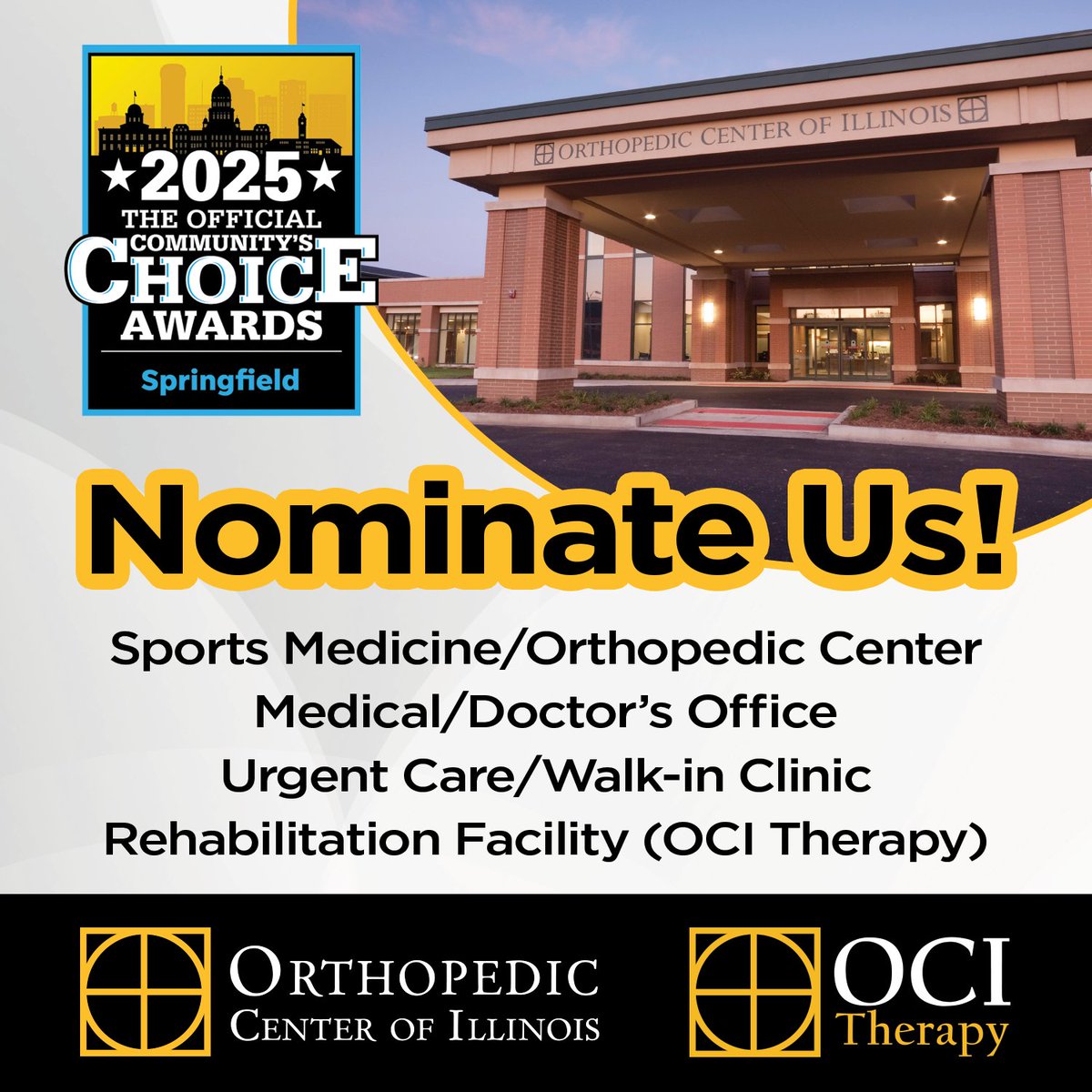 ★2025★
THE OFFICIAL
COMMUNITY'S
CHOICE
AWARDS
Springfield

ORTHOPEDIC CENTER OF ILLINOIS

Nominate Us!

Sports Medicine/Orthopedic Center
Medical/Doctor's Office
Urgent Care/Walk-in Clinic
Rehabilitation Facility (OCI Therapy)

ORTHOPEDIC
CENTER OF ILLINOIS

OCI
Therapy